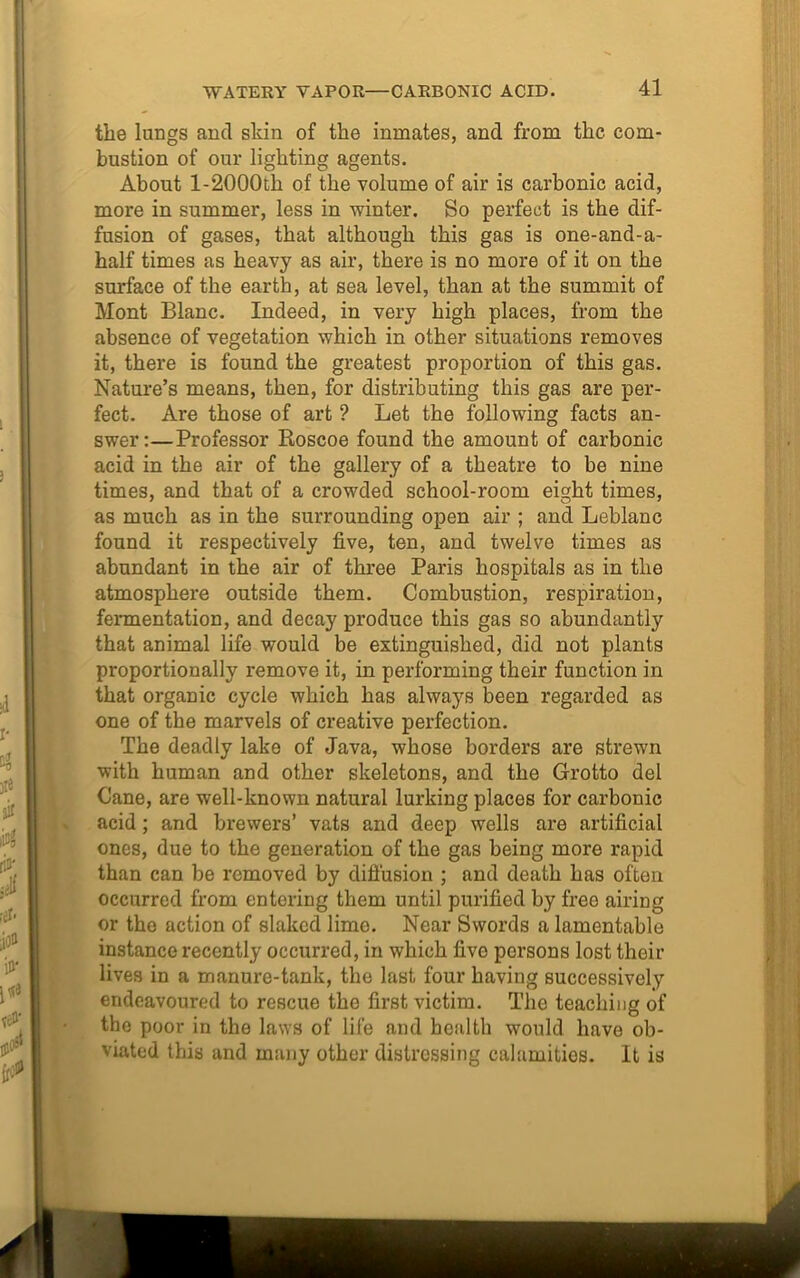 WATERY VAPOR—CARBONIC ACID. 41

the lungs and skin of the inmates, and from the combustion of our lighting agents.

About 1-2000th of the volume of air is carbonic acid, more in summer, less in winter. So perfect is the diffusion of gases, that although this gas is one-and-a-half times as heavy as air, there is no more of it on the surface of the earth, at sea level, than at the summit of Mont Blanc. Indeed, in very high places, from the absence of vegetation which in other situations removes it, there is found the greatest proportion of this gas. Nature's means, then, for distributing this gas are perfect. Are those of art ? Let the following facts answer:—Professor Roscoe found the amount of carbonic acid in the air of the gallery of a theatre to be nine times, and that of a crowded school-room eight times, as much as in the surrounding open air ; and Leblanc found it respectively five, ten, and twelve times as abundant in the air of three Paris hospitals as in the atmosphere outside them. Combustion, respiration, fermentation, and decay produce this gas so abundantly that animal life would be extinguished, did not plants proportionally remove it, in performing their function in that organic cycle which has always been regarded as one of the marvels of creative perfection.

The deadly lake of Java, whose borders are strewn with human and other skeletons, and the Grotto del Cane, are well-known natural lurking places for carbonic acid; and brewers' vats and deep wells are artificial ones, due to the generation of the gas being more rapid than can be removed by diffusion ; and death has often occurred from entering them until purified by free airing or the action of slaked lime. Near Swords a lamentable instance recently occurred, in which five persons lost their lives in a manure-tank, the last four having successively endeavoured to rescue the first victim. The teaching of the poor in the laws of life and health would have obviated this and many other distressing calamities. It is